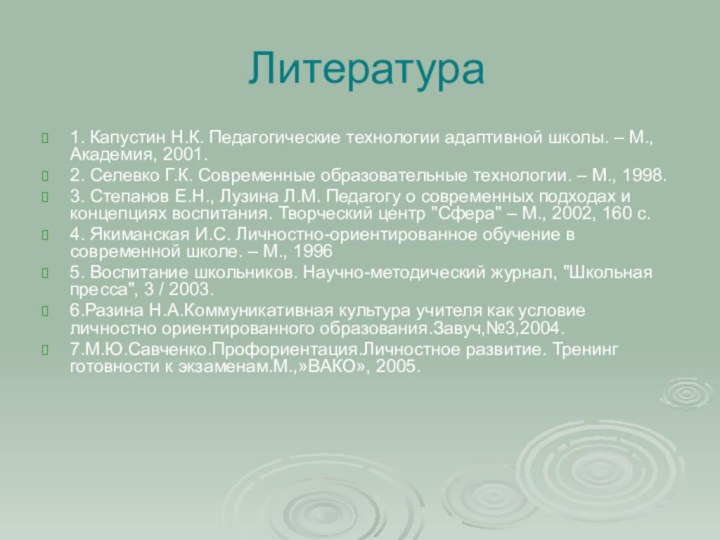 Литература

1. Капустин Н.К. Педагогические технологии адаптивной школы. – М., Академия, 2001.

2. Селевко Г.К. Современные образовательные технологии. – М., 1998.

3. Степанов Е.Н., Лузина Л.М. Педагогу о современных подходах и концепциях воспитания. Творческий центр "Сфера" – М., 2002, 160 с.

4. Якиманская И.С. Личностно-ориентированное обучение в современной школе. – М., 1996

5. Воспитание школьников. Научно-методический журнал, "Школьная пресса", 3 / 2003.

6.Разина Н.А.Коммуникативная культура учителя как условие личностно ориентированного образования.Завуч,№3,2004.

7.М.Ю.Савченко.Профориентация.Личностное развитие. Тренинг готовности к экзаменам.М.,»ВАКО», 2005.